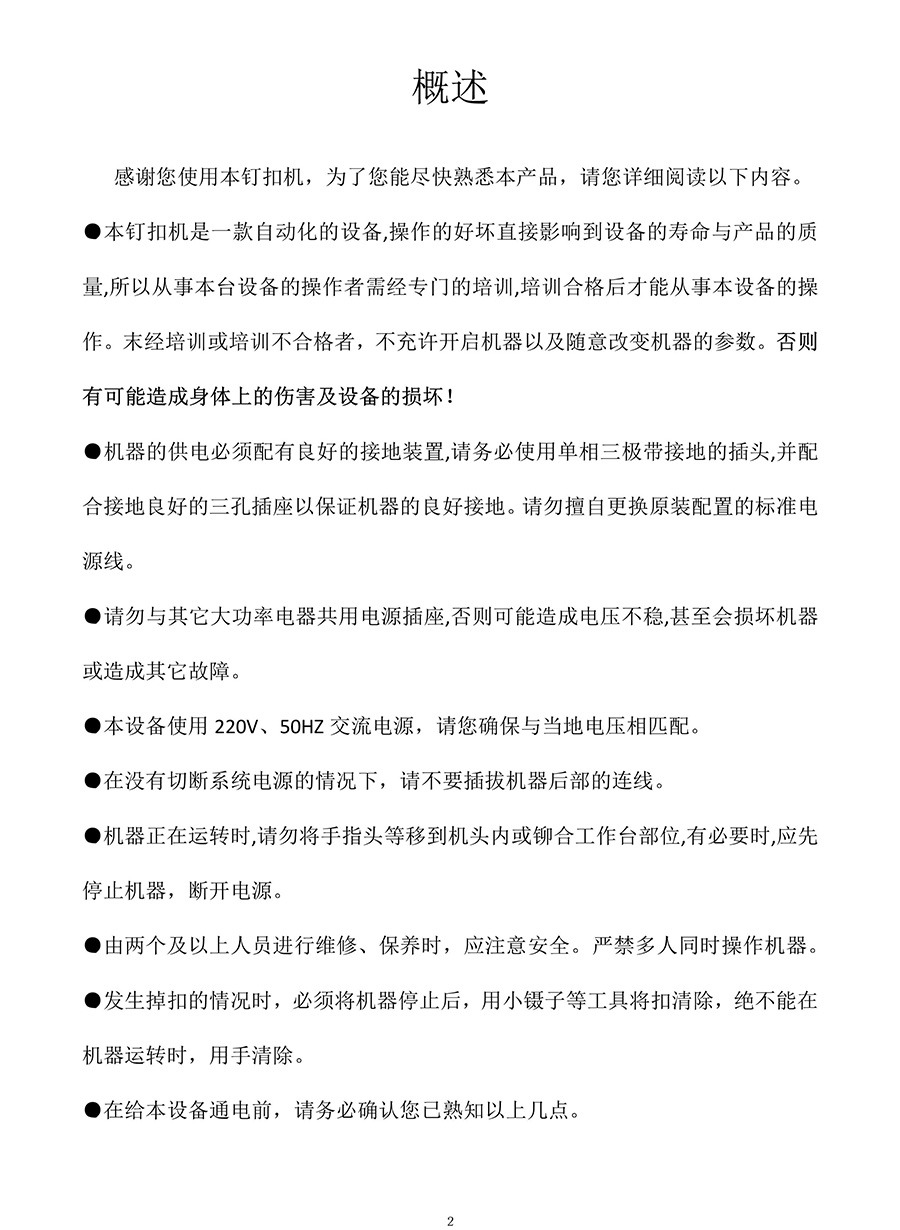 概述

感谢您使用本钉扣机，为了您能尽快熟悉本产品，请您详细阅读以下内容。

●本钉扣机是一款自动化的设备,操作的好坏直接影响到设备的寿命与产品的质量,所以从事本台设备的操作者需经专门的培训,培训合格后才能从事本设备的操作。末经培训或培训不合格者，不充许开启机器以及随意改变机器的参数。否则有可能造成身体上的伤害及设备的损坏！

●机器的供电必须配有良好的接地装置,请务必使用单相三极带接地的插头,并配合接地良好的三孔插座以保证机器的良好接地。请勿擅自更换原装配置的标准电源线。

●请勿与其它大功率电器共用电源插座,否则可能造成电压不稳,甚至会损坏机器或造成其它故障。

●本设备使用 220V、50HZ 交流电源，请您确保与当地电压相匹配。

●在没有切断系统电源的情况下，请不要插拔机器后部的连线。

●机器正在运转时,请勿将手指头等移到机头内或铆合工作台部位,有必要时,应先停止机器，断开电源。

●由两个及以上人员进行维修、保养时，应注意安全。严禁多人同时操作机器。

●发生掉扣的情况时，必须将机器停止后，用小镊子等工具将扣清除，绝不能在机器运转时，用手清除。

●在给本设备通电前，请务必确认您已熟知以上几点。

2